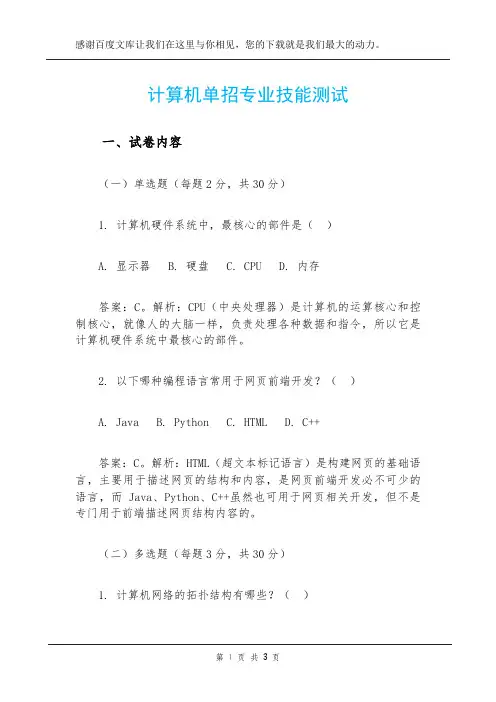 感谢百度文库让我们在这里与你相见，您的下载就是我们最大的动力。

计算机单招专业技能测试

一、试卷内容

（一）单选题（每题2分，共30分）

1. 计算机硬件系统中，最核心的部件是（ ）

A. 显示器 B. 硬盘 C. CPU D. 内存

答案：C。解析：CPU（中央处理器）是计算机的运算核心和控制核心，就像人的大脑一样，负责处理各种数据和指令，所以它是计算机硬件系统中最核心的部件。

2. 以下哪种编程语言常用于网页前端开发？（ ）

A. Java B. Python C. HTML D. C++

答案：C。解析：HTML（超文本标记语言）是构建网页的基础语言，主要用于描述网页的结构和内容，是网页前端开发必不可少的语言，而 Java、Python、C++虽然也可用于网页相关开发，但不是专门用于前端描述网页结构内容的。

（二）多选题（每题3分，共30分）

1. 计算机网络的拓扑结构有哪些？（ ）

第 1 页 共 3 页